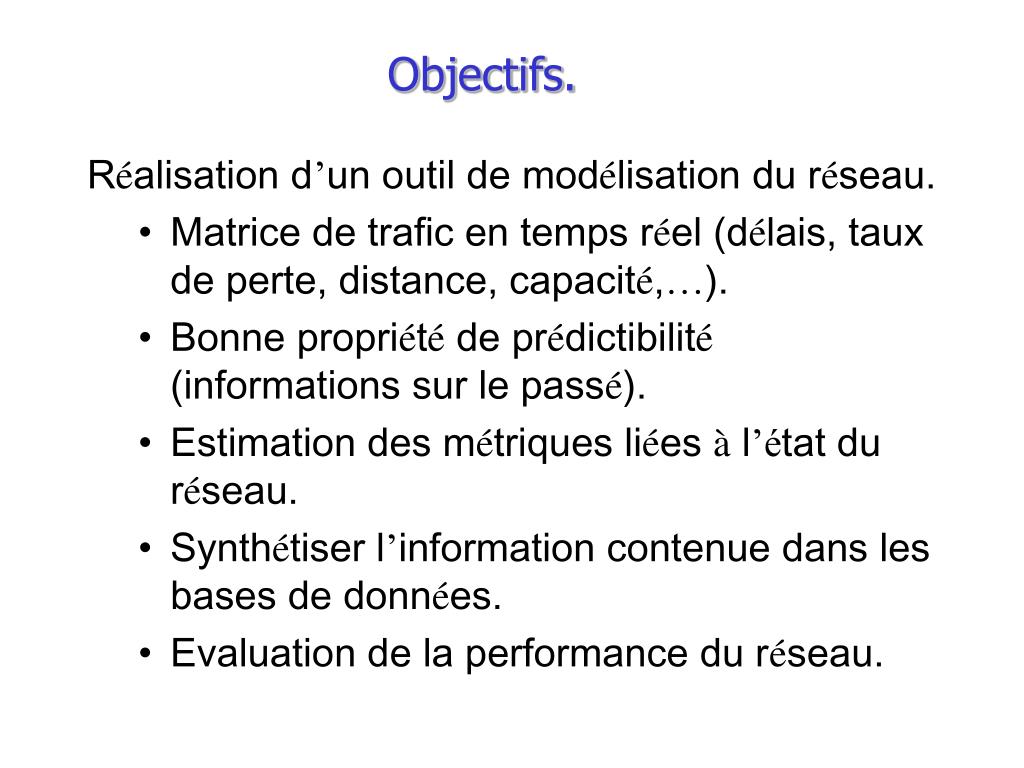 Objectifs.

Réalisation d’un outil de modélisation du réseau.

• Matrice de trafic en temps réel (délais, taux de perte, distance, capacité,…).
• Bonne propriété de prédictibilité (informations sur le passé).
• Estimation des métriques liées à l’état du réseau.
• Synthétiser l’information contenue dans les bases de données.
• Evaluation de la performance du réseau.